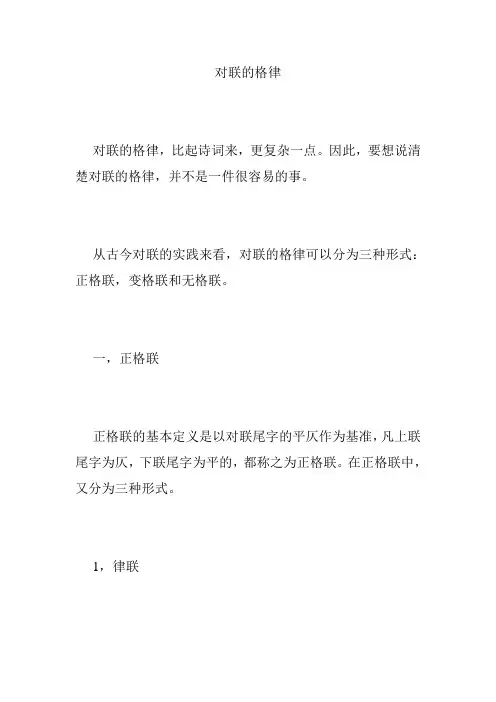 对联的格律

对联的格律，比起诗词来，更复杂一点。因此，要想说清楚对联的格律，并不是一件很容易的事。

从古今对联的实践来看，对联的格律可以分为三种形式：正格联，变格联和无格联。

一，正格联

正格联的基本定义是以对联尾字的平仄作为基准，凡上联尾字为仄，下联尾字为平的，都称之为正格联。在正格联中，又分为三种形式。

1，律联